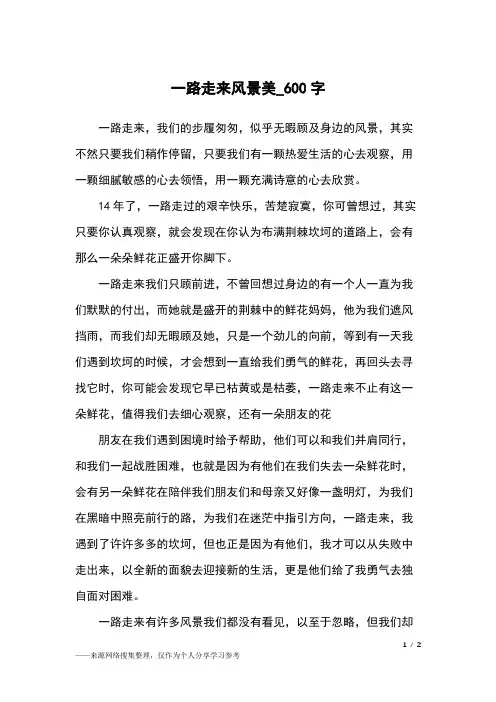 一路走来风景美_600 字

一路走来，我们的步履匆匆，似乎无暇顾及身边的风景，其实不然只要我们稍作停留，只要我们有一颗热爱生活的心去观察，用一颗细腻敏感的心去领悟，用一颗充满诗意的心去欣赏。

14 年了，一路走过的艰辛快乐，苦楚寂寞，你可曾想过，其实只要你认真观察，就会发现在你认为布满荆棘坎坷的道路上，会有那么一朵朵鲜花正盛开你脚下。

一路走来我们只顾前进，不曾回想过身边的有一个人一直为我们默默的付出，而她就是盛开的荆棘中的鲜花妈妈，他为我们遮风挡雨，而我们却无暇顾及她，只是一个劲儿的向前，等到有一天我们遇到坎坷的时候，才会想到一直给我们勇气的鲜花，再回头去寻找它时，你可能会发现它早已枯黄或是枯萎，一路走来不止有这一朵鲜花，值得我们去细心观察，还有一朵朋友的花

朋友在我们遇到困境时给予帮助，他们可以和我们并肩同行，和我们一起战胜困难，也就是因为有他们在我们失去一朵鲜花时，会有另一朵鲜花在陪伴我们朋友们和母亲又好像一盏明灯，为我们在黑暗中照亮前行的路，为我们在迷茫中指引方向，一路走来，我遇到了许许多多的坎坷，但也正是因为有他们，我才可以从失败中走出来，以全新的面貌去迎接新的生活，更是他们给了我勇气去独自面对困难。

一路走来有许多风景我们都没有看见，以至于忽略，但我们却

1 / 2

——来源网络搜集整理，仅作为个人分享学习参考